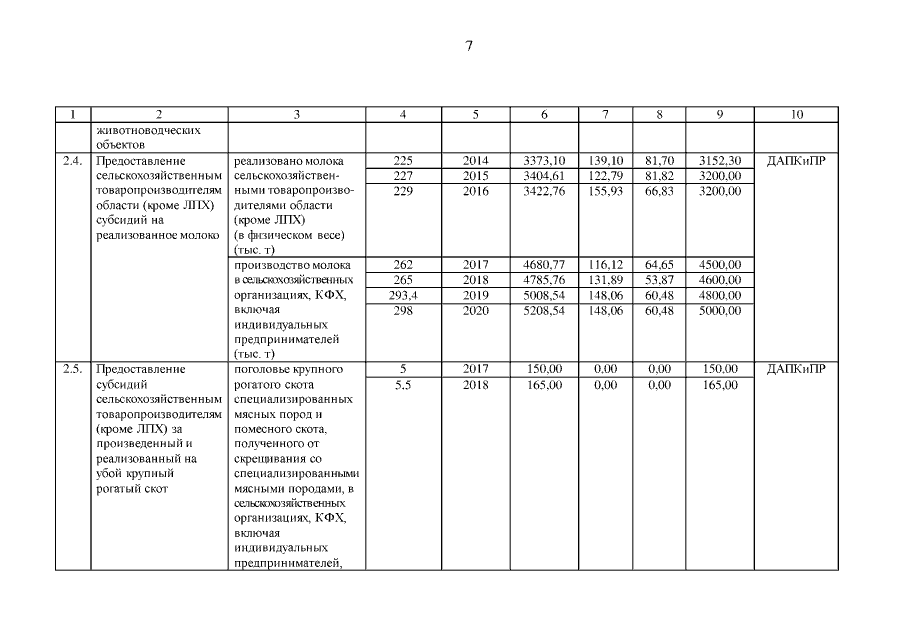 7

| 1 | 2 | 3 | 4 | 5 | 6 | 7 | 8 | 9 | 10 |
|---|---|---|---|---|---|---|---|---|---|
| | животноводческих объектов | | | | | | | | |
| 2.4. | Предоставление сельскохозяйственным товаропроизводителям области (кроме ЛПХ) субсидий на реализованное молоко | реализовано молока сельскохозяйственными товаропроизводителями области (кроме ЛПХ) (в физическом весе) (тыс. т) | 225 | 2014 | 3373,10 | 139,10 | 81,70 | 3152,30 | ДАПКиПР |
| | | | 227 | 2015 | 3404,61 | 122,79 | 81,82 | 3200,00 | |
| | | | 229 | 2016 | 3422,76 | 155,93 | 66,83 | 3200,00 | |
| | | производство молока в сельскохозяйственных организациях, КФХ, включая индивидуальных предпринимателей (тыс. т) | 262 | 2017 | 4680,77 | 116,12 | 64,65 | 4500,00 | |
| | | | 265 | 2018 | 4785,76 | 131,89 | 53,87 | 4600,00 | |
| | | | 293,4 | 2019 | 5008,54 | 148,06 | 60,48 | 4800,00 | |
| | | | 298 | 2020 | 5208,54 | 148,06 | 60,48 | 5000,00 | |
| 2.5. | Предоставление субсидий сельскохозяйственным товаропроизводителям (кроме ЛПХ) за произведенный и реализованный на убой крупный рогатый скот | поголовье крупного рогатого скота специализированных мясных пород и помесного скота, полученного от скрещивания со специализированными мясными породами, в сельскохозяйственных организациях, КФХ, включая индивидуальных предпринимателей, | 5 | 2017 | 150,00 | 0,00 | 0,00 | 150,00 | ДАПКиПР |
| | | | 5.5 | 2018 | 165,00 | 0,00 | 0,00 | 165,00 | |